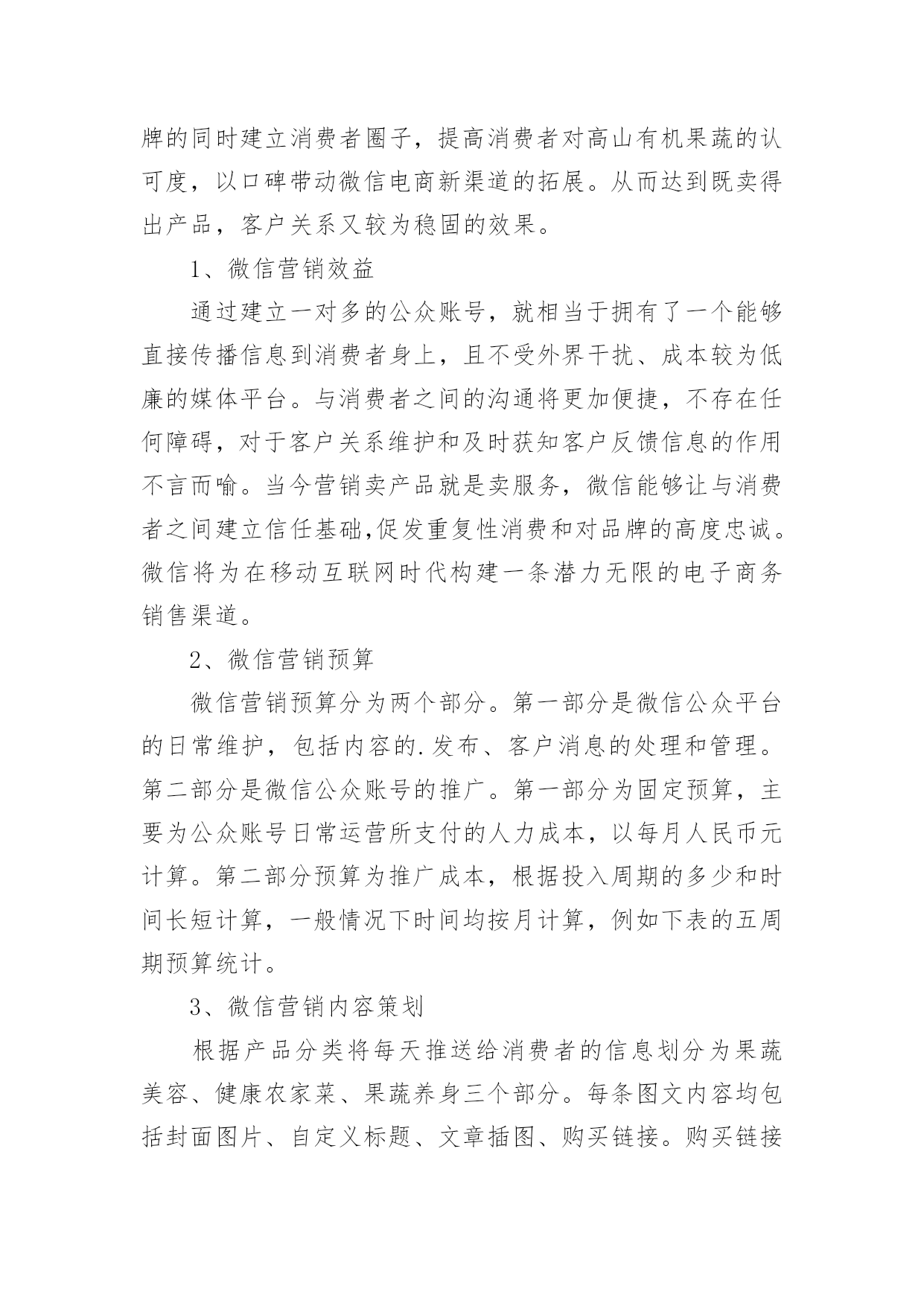 牌的同时建立消费者圈子，提高消费者对高山有机果蔬的认可度，以口碑带动微信电商新渠道的拓展。从而达到既卖得出产品，客户关系又较为稳固的效果。

1、微信营销效益

通过建立一对多的公众账号，就相当于拥有了一个能够直接传播信息到消费者身上，且不受外界干扰、成本较为低廉的媒体平台。与消费者之间的沟通将更加便捷，不存在任何障碍，对于客户关系维护和及时获知客户反馈信息的作用不言而喻。当今营销卖产品就是卖服务，微信能够让与消费者之间建立信任基础,促发重复性消费和对品牌的高度忠诚。微信将为在移动互联网时代构建一条潜力无限的电子商务销售渠道。

2、微信营销预算

微信营销预算分为两个部分。第一部分是微信公众平台的日常维护，包括内容的.发布、客户消息的处理和管理。第二部分是微信公众账号的推广。第一部分为固定预算，主要为公众账号日常运营所支付的人力成本，以每月人民币元计算。第二部分预算为推广成本，根据投入周期的多少和时间长短计算，一般情况下时间均按月计算，例如下表的五周期预算统计。

3、微信营销内容策划

根据产品分类将每天推送给消费者的信息划分为果蔬美容、健康农家菜、果蔬养身三个部分。每条图文内容均包括封面图片、自定义标题、文章插图、购买链接。购买链接